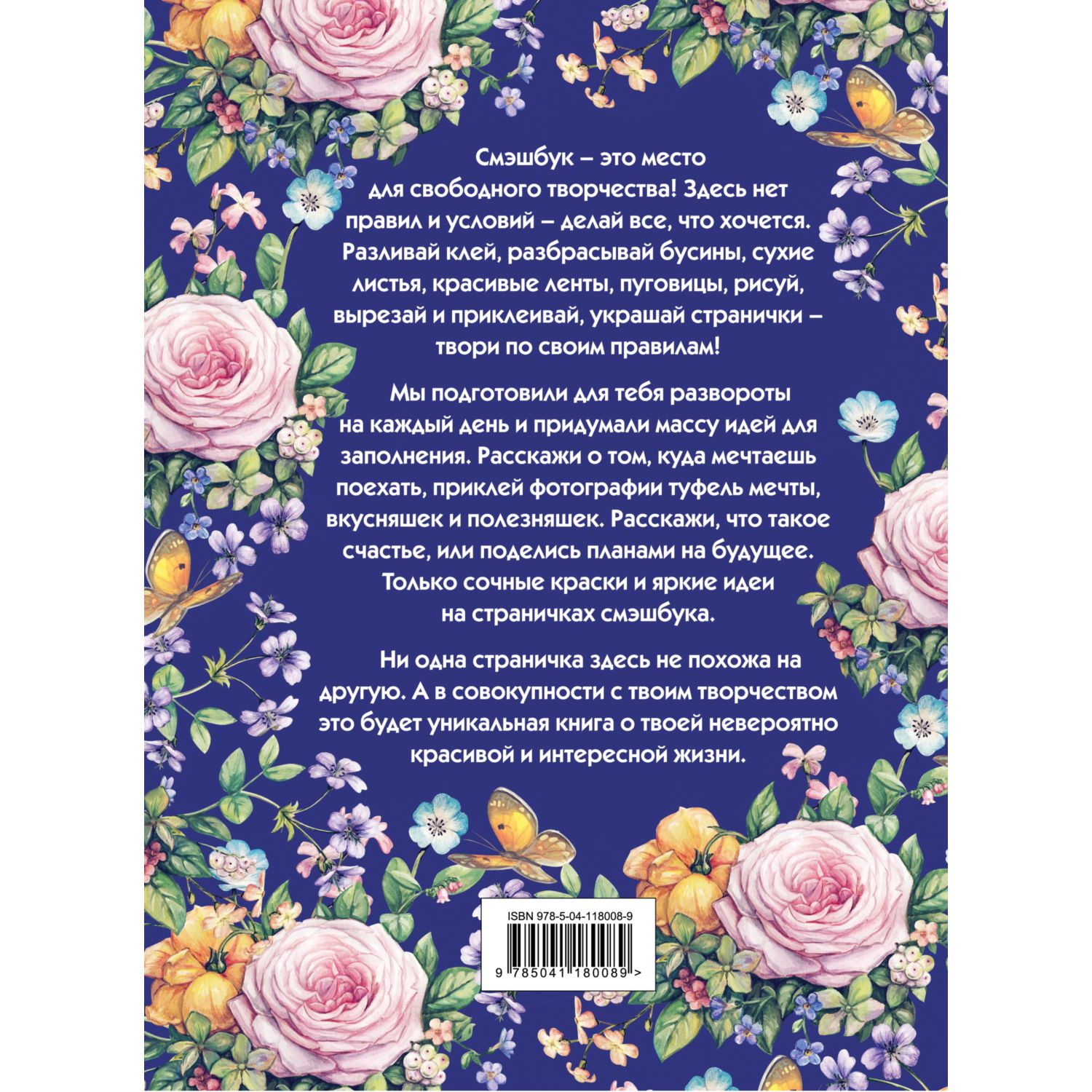 Смэшбук – это место для свободного творчества! Здесь нет правил и условий – делай все, что хочется. Разливай клей, разбрасывай бусины, сухие листья, красивые ленты, пуговицы, рисуй, вырезай и приклеивай, украшай странички – твори по своим правилам!

Мы подготовили для тебя развороты на каждый день и придумали массу идей для заполнения. Расскажи о том, куда мечтаешь поехать, приклей фотографии туфель мечты, вкусняшек и полезняшек. Расскажи, что такое счастье, или поделись планами на будущее. Только сочные краски и яркие идеи на страничках смэшбука.

Ни одна страничка здесь не похожа на другую. А в совокупности с твоим творчеством это будет уникальная книга о твоей невероятно красивой и интересной жизни.

ISBN 978-5-04-118008-9

9 785041 180089 >